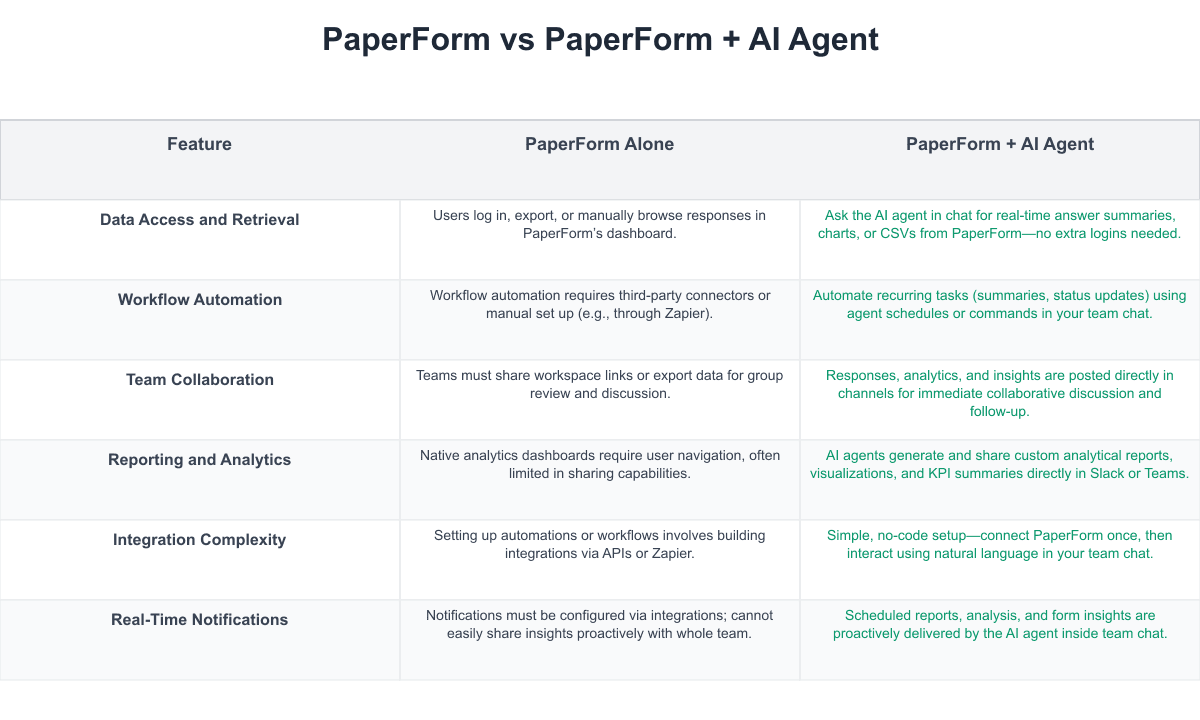 PaperForm vs PaperForm + AI Agent

| Feature | PaperForm Alone | PaperForm + AI Agent |
|---|---|---|
| Data Access and Retrieval | Users log in, export, or manually browse responses in PaperForm's dashboard. | Ask the AI agent in chat for real-time answer summaries, charts, or CSVs from PaperForm—no extra logins needed. |
| Workflow Automation | Workflow automation requires third-party connectors or manual set up (e.g., through Zapier). | Automate recurring tasks (summaries, status updates) using agent schedules or commands in your team chat. |
| Team Collaboration | Teams must share workspace links or export data for group review and discussion. | Responses, analytics, and insights are posted directly in channels for immediate collaborative discussion and follow-up. |
| Reporting and Analytics | Native analytics dashboards require user navigation, often limited in sharing capabilities. | AI agents generate and share custom analytical reports, visualizations, and KPI summaries directly in Slack or Teams. |
| Integration Complexity | Setting up automations or workflows involves building integrations via APIs or Zapier. | Simple, no-code setup—connect PaperForm once, then interact using natural language in your team chat. |
| Real-Time Notifications | Notifications must be configured via integrations; cannot easily share insights proactively with whole team. | Scheduled reports, analysis, and form insights are proactively delivered by the AI agent inside team chat. |